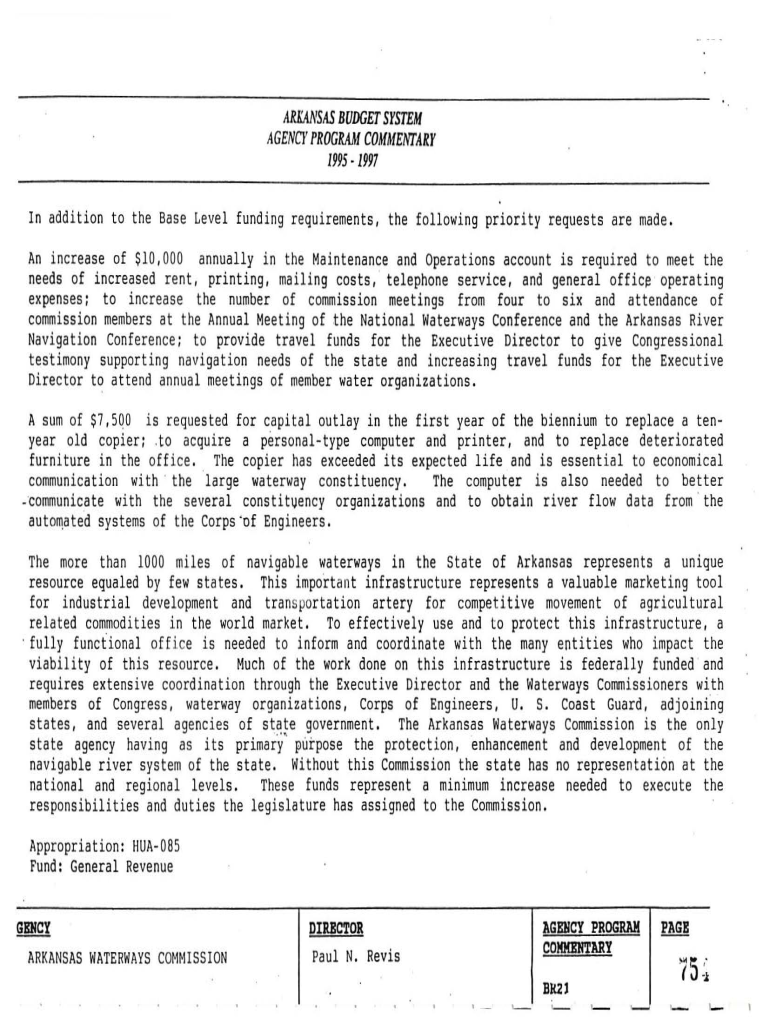 ARKANSAS BUDGET SYSTEM
AGENCY PROGRAM COMMENTARY
1995 - 1997

In addition to the Base Level funding requirements, the following priority requests are made.

An increase of $10,000 annually in the Maintenance and Operations account is required to meet the needs of increased rent, printing, mailing costs, telephone service, and general office operating expenses; to increase the number of commission meetings from four to six and attendance of commission members at the Annual Meeting of the National Waterways Conference and the Arkansas River Navigation Conference; to provide travel funds for the Executive Director to give Congressional testimony supporting navigation needs of the state and increasing travel funds for the Executive Director to attend annual meetings of member water organizations.

A sum of $7,500 is requested for capital outlay in the first year of the biennium to replace a ten-year old copier; to acquire a personal-type computer and printer, and to replace deteriorated furniture in the office. The copier has exceeded its expected life and is essential to economical communication with the large waterway constituency. The computer is also needed to better communicate with the several constituency organizations and to obtain river flow data from the automated systems of the Corps of Engineers.

The more than 1000 miles of navigable waterways in the State of Arkansas represents a unique resource equaled by few states. This important infrastructure represents a valuable marketing tool for industrial development and transportation artery for competitive movement of agricultural related commodities in the world market. To effectively use and to protect this infrastructure, a fully functional office is needed to inform and coordinate with the many entities who impact the viability of this resource. Much of the work done on this infrastructure is federally funded and requires extensive coordination through the Executive Director and the Waterways Commissioners with members of Congress, waterway organizations, Corps of Engineers, U. S. Coast Guard, adjoining states, and several agencies of state government. The Arkansas Waterways Commission is the only state agency having as its primary purpose the protection, enhancement and development of the navigable river system of the state. Without this Commission the state has no representation at the national and regional levels. These funds represent a minimum increase needed to execute the responsibilities and duties the legislature has assigned to the Commission.

Appropriation: HUA-085
Fund: General Revenue

| GENCY | DIRECTOR | AGENCY PROGRAM COMMENTARY | PAGE |
|---|---|---|---|
| ARKANSAS WATERWAYS COMMISSION | Paul N. Revis | BR21 | 75 |